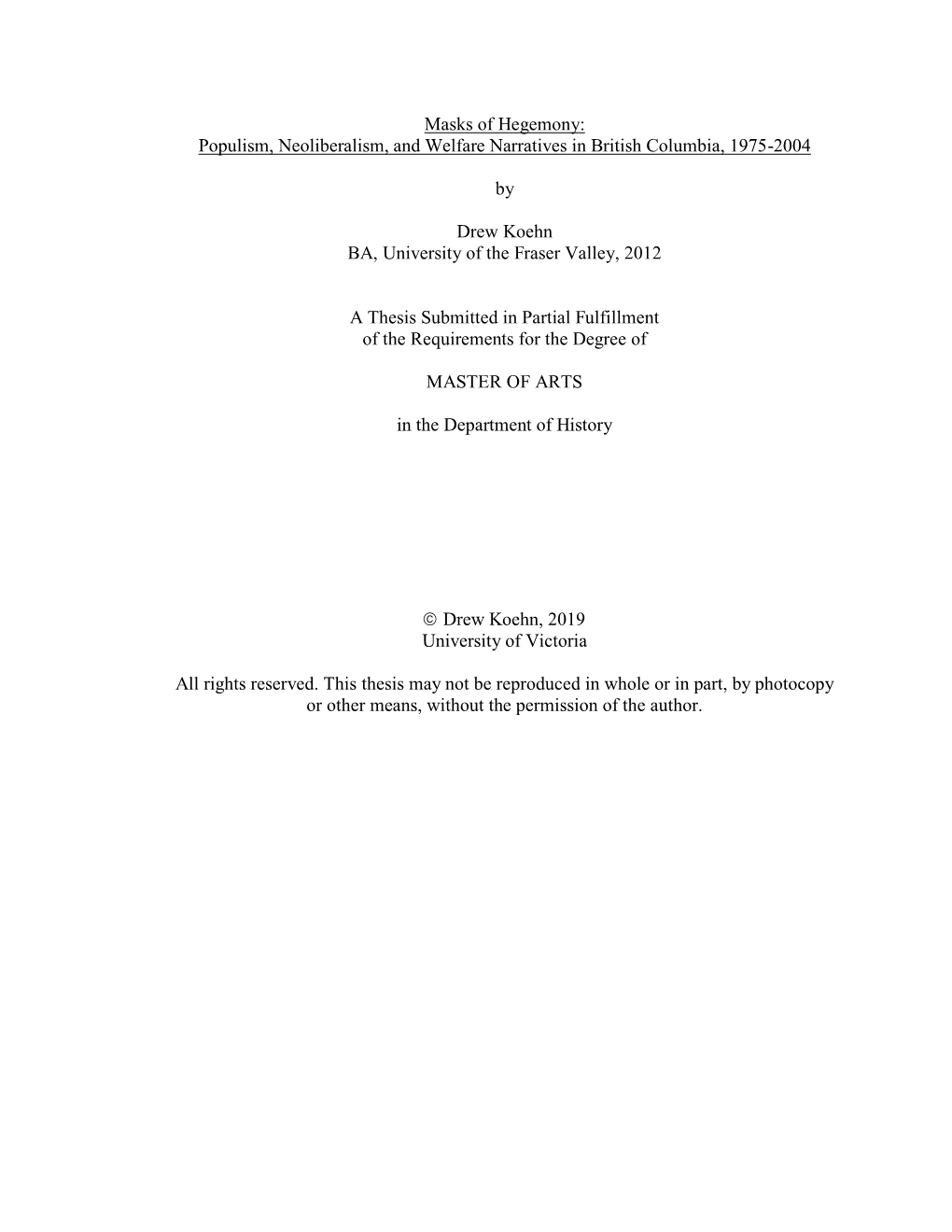 Masks of Hegemony:
Populism, Neoliberalism, and Welfare Narratives in British Columbia, 1975-2004

by

Drew Koehn
BA, University of the Fraser Valley, 2012

A Thesis Submitted in Partial Fulfillment
of the Requirements for the Degree of

MASTER OF ARTS

in the Department of History

© Drew Koehn, 2019
University of Victoria

All rights reserved. This thesis may not be reproduced in whole or in part, by photocopy or other means, without the permission of the author.